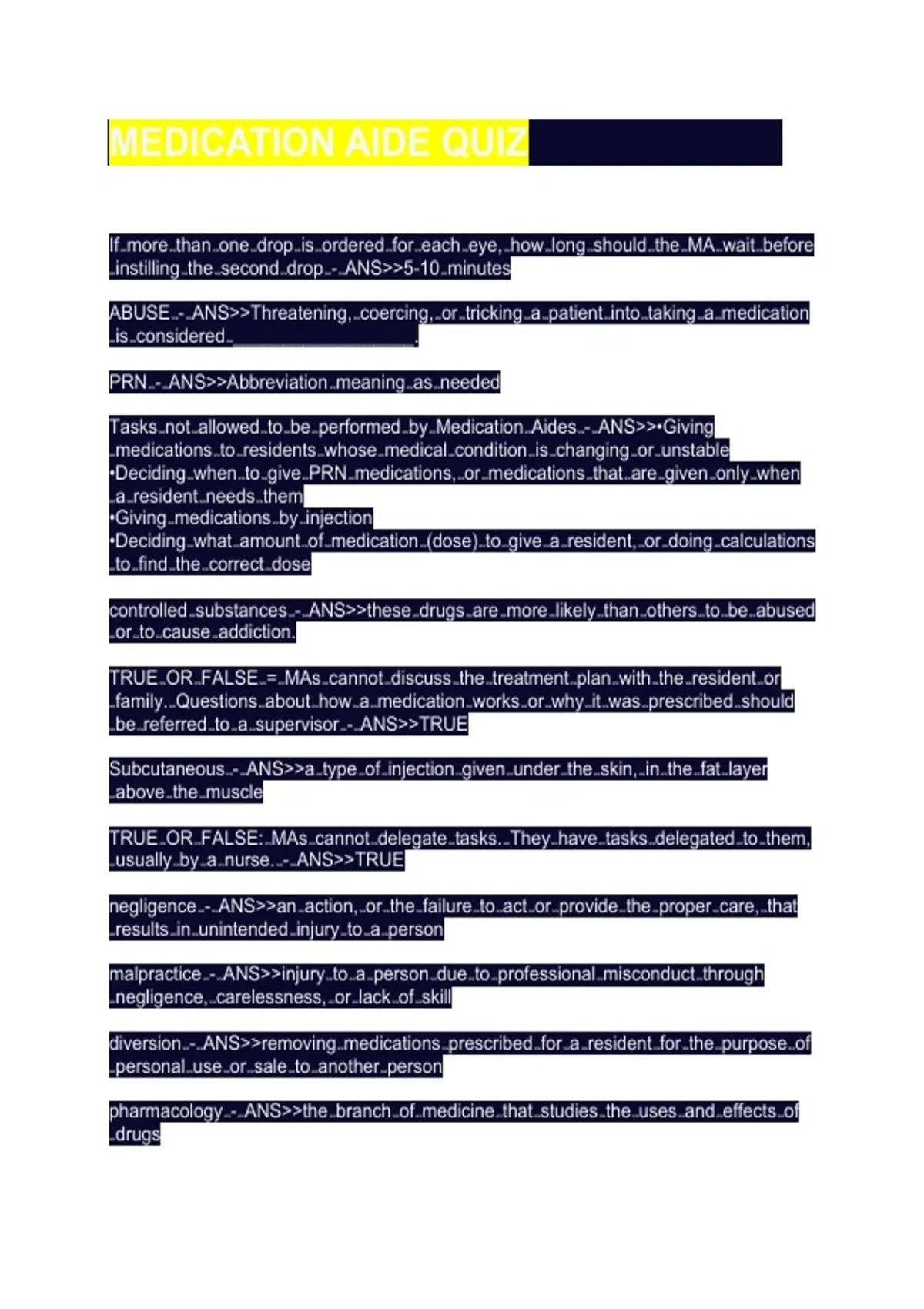 MEDICATION AIDE QUIZ

If more than one drop is ordered for each eye, how long should the MA wait before instilling the second drop - ANS>>5-10 minutes

ABUSE - ANS>>Threatening, coercing, or tricking a patient into taking a medication is considered ________________.

PRN - ANS>>Abbreviation meaning as needed

Tasks not allowed to be performed by Medication Aides - ANS>>•Giving medications to residents whose medical condition is changing or unstable
•Deciding when to give PRN medications, or medications that are given only when a resident needs them
•Giving medications by injection
•Deciding what amount of medication (dose) to give a resident, or doing calculations to find the correct dose

controlled substances - ANS>>these drugs are more likely than others to be abused or to cause addiction.

TRUE OR FALSE = MAs cannot discuss the treatment plan with the resident or family. Questions about how a medication works or why it was prescribed should be referred to a supervisor - ANS>>TRUE

Subcutaneous - ANS>>a type of injection given under the skin, in the fat layer above the muscle

TRUE OR FALSE: MAs cannot delegate tasks. They have tasks delegated to them, usually by a nurse. - ANS>>TRUE

negligence - ANS>>an action, or the failure to act or provide the proper care, that results in unintended injury to a person

malpractice - ANS>>injury to a person due to professional misconduct through negligence, carelessness, or lack of skill

diversion - ANS>>removing medications prescribed for a resident for the purpose of personal use or sale to another person

pharmacology - ANS>>the branch of medicine that studies the uses and effects of drugs